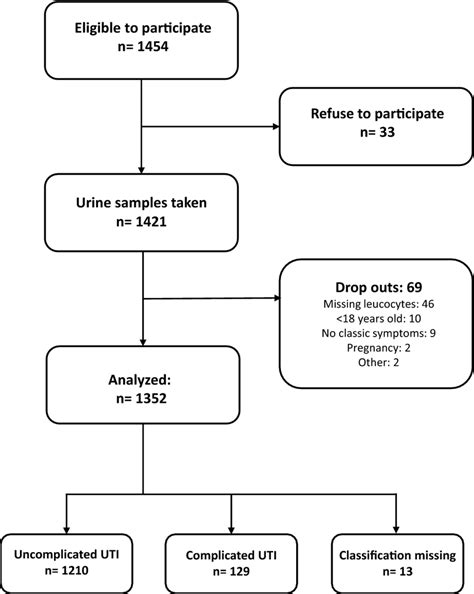 Eligible to participate
n= 1454

Refuse to participate
n= 33

Urine samples taken
n= 1421

Drop outs: 69
Missing leucocytes: 46
<18 years old: 10
No classic symptoms: 9
Pregnancy: 2
Other: 2

Analyzed:
n= 1352

Uncomplicated UTI
n= 1210

Complicated UTI
n= 129

Classification missing
n= 13